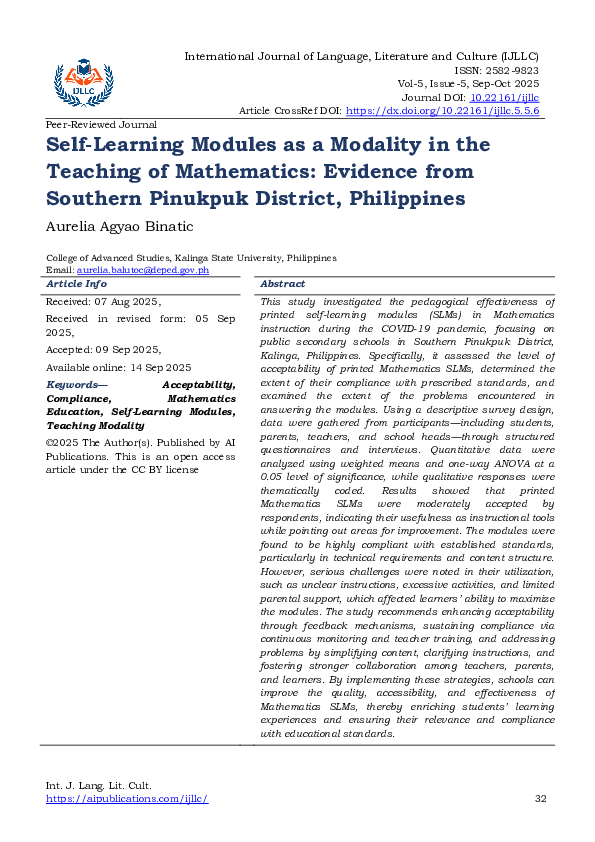 IJLLC

International Journal of Language, Literature and Culture (IJLLC)
ISSN: 2582-9823
Vol-5, Issue-5, Sep-Oct 2025
Journal DOI: 10.22161/ijllc
Article CrossRef DOI: https://dx.doi.org/10.22161/ijllc.5.5.6

Peer-Reviewed Journal

Self-Learning Modules as a Modality in the Teaching of Mathematics: Evidence from Southern Pinukpuk District, Philippines

Aurelia Agyao Binatic

College of Advanced Studies, Kalinga State University, Philippines
Email: aurelia.balutoc@deped.gov.ph

Article Info

Received: 07 Aug 2025,

Received in revised form: 05 Sep 2025,

Accepted: 09 Sep 2025,

Available online: 14 Sep 2025

Keywords— Acceptability, Compliance, Mathematics Education, Self-Learning Modules, Teaching Modality

©2025 The Author(s). Published by AI Publications. This is an open access article under the CC BY license

Abstract

This study investigated the pedagogical effectiveness of printed self-learning modules (SLMs) in Mathematics instruction during the COVID-19 pandemic, focusing on public secondary schools in Southern Pinukpuk District, Kalinga, Philippines. Specifically, it assessed the level of acceptability of printed Mathematics SLMs, determined the extent of their compliance with prescribed standards, and examined the extent of the problems encountered in answering the modules. Using a descriptive survey design, data were gathered from participants—including students, parents, teachers, and school heads—through structured questionnaires and interviews. Quantitative data were analyzed using weighted means and one-way ANOVA at a 0.05 level of significance, while qualitative responses were thematically coded. Results showed that printed Mathematics SLMs were moderately accepted by respondents, indicating their usefulness as instructional tools while pointing out areas for improvement. The modules were found to be highly compliant with established standards, particularly in technical requirements and content structure. However, serious challenges were noted in their utilization, such as unclear instructions, excessive activities, and limited parental support, which affected learners' ability to maximize the modules. The study recommends enhancing acceptability through feedback mechanisms, sustaining compliance via continuous monitoring and teacher training, and addressing problems by simplifying content, clarifying instructions, and fostering stronger collaboration among teachers, parents, and learners. By implementing these strategies, schools can improve the quality, accessibility, and effectiveness of Mathematics SLMs, thereby enriching students' learning experiences and ensuring their relevance and compliance with educational standards.

Int. J. Lang. Lit. Cult.
https://aipublications.com/ijllc/

32